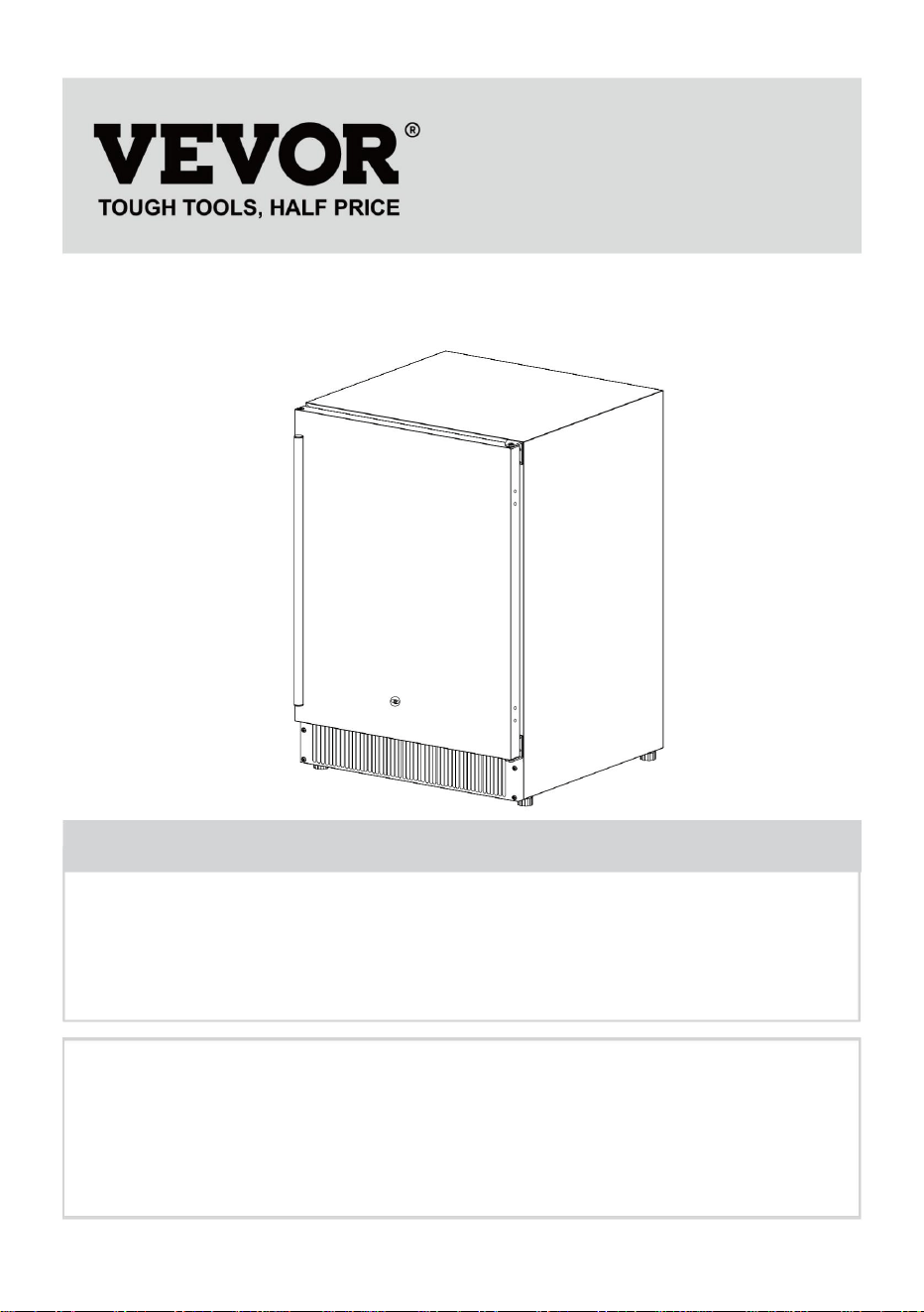 VEVOR®
TOUGH TOOLS, HALF PRICE